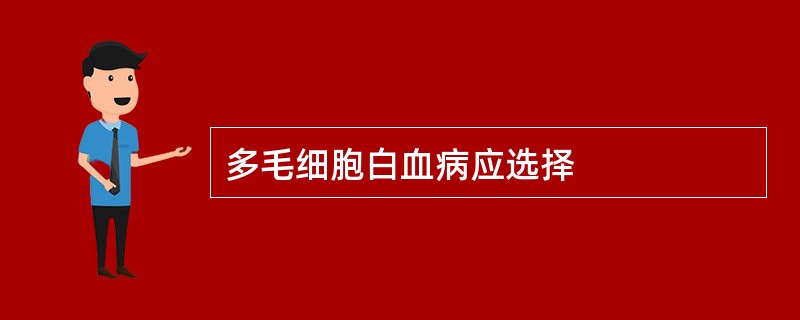 多毛细胞白血病应选择